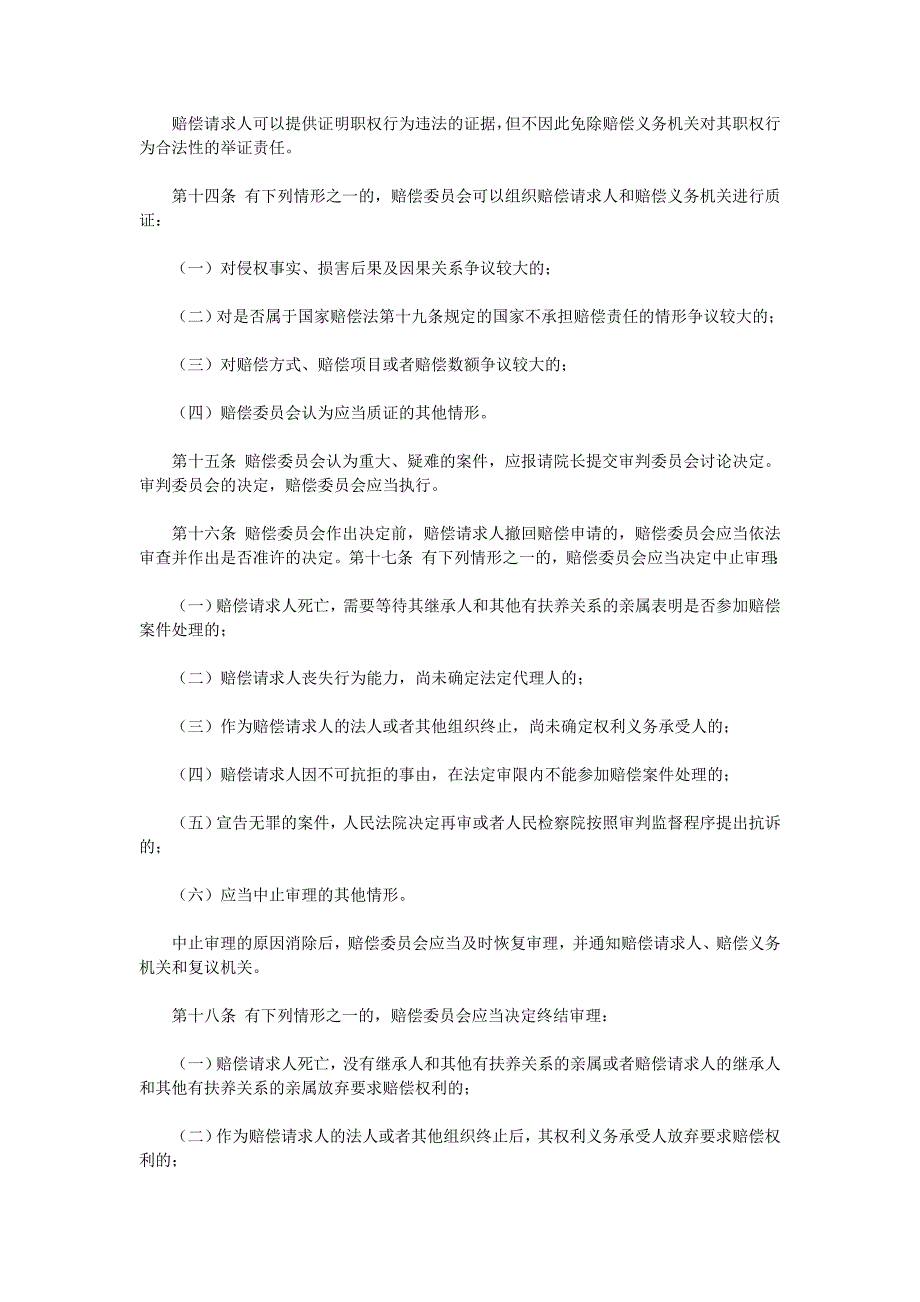 赔偿请求人可以提供证明职权行为违法的证据，但不因此免除赔偿义务机关对其职权行为合法性的举证责任。

第十四条 有下列情形之一的，赔偿委员会可以组织赔偿请求人和赔偿义务机关进行质证：

（一）对侵权事实、损害后果及因果关系争议较大的；

（二）对是否属于国家赔偿法第十九条规定的国家不承担赔偿责任的情形争议较大的；

（三）对赔偿方式、赔偿项目或者赔偿数额争议较大的；

（四）赔偿委员会认为应当质证的其他情形。

第十五条 赔偿委员会认为重大、疑难的案件，应报请院长提交审判委员会讨论决定。审判委员会的决定，赔偿委员会应当执行。

第十六条 赔偿委员会作出决定前，赔偿请求人撤回赔偿申请的，赔偿委员会应当依法审查并作出是否准许的决定。第十七条 有下列情形之一的，赔偿委员会应当决定中止审理：

（一）赔偿请求人死亡，需要等待其继承人和其他有扶养关系的亲属表明是否参加赔偿案件处理的；

（二）赔偿请求人丧失行为能力，尚未确定法定代理人的；

（三）作为赔偿请求人的法人或者其他组织终止，尚未确定权利义务承受人的；

（四）赔偿请求人因不可抗拒的事由，在法定审限内不能参加赔偿案件处理的；

（五）宣告无罪的案件，人民法院决定再审或者人民检察院按照审判监督程序提出抗诉的；

（六）应当中止审理的其他情形。

中止审理的原因消除后，赔偿委员会应当及时恢复审理，并通知赔偿请求人、赔偿义务机关和复议机关。

第十八条 有下列情形之一的，赔偿委员会应当决定终结审理：

（一）赔偿请求人死亡，没有继承人和其他有扶养关系的亲属或者赔偿请求人的继承人和其他有扶养关系的亲属放弃要求赔偿权利的；

（二）作为赔偿请求人的法人或者其他组织终止后，其权利义务承受人放弃要求赔偿权利的；